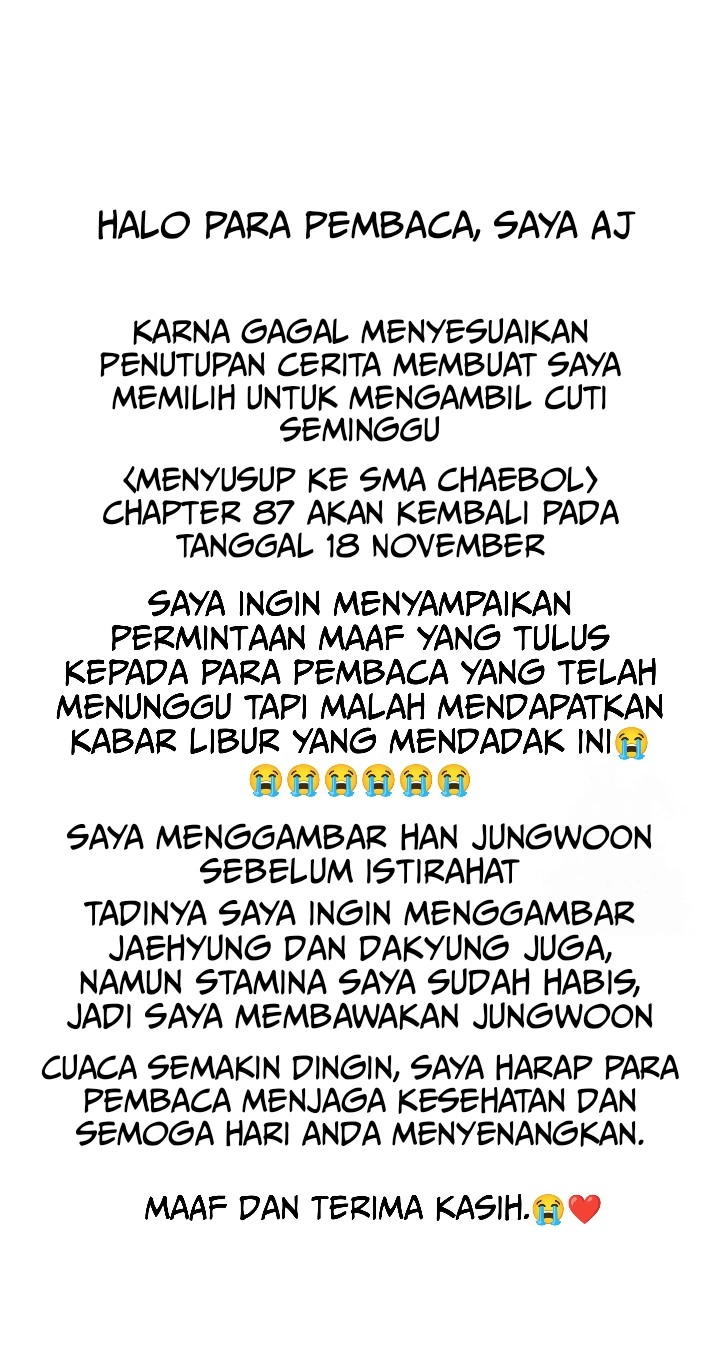 HALO PARA PEMBACA, SAYA AJ

KARNA GAGAL MENYESUAIKAN PENUTUPAN CERITA MEMBUAT SAYA MEMILIH UNTUK MENGAMBIL CUTI SEMINGGU

<MENYUSUP KE SMA CHAEBOL> CHAPTER 87 AKAN KEMBALI PADA TANGGAL 18 NOVEMBER

SAYA INGIN MENYAMPAIKAN PERMINTAAN MAAF YANG TULUS KEPADA PARA PEMBACA YANG TELAH MENUNGGU TAPI MALAH MENDAPATKAN KABAR LIBUR YANG MENDADAK INI😭😭😭😭😭😭😭

SAYA MENGGAMBAR HAN JUNGWOON SEBELUM ISTIRAHAT

TADINYA SAYA INGIN MENGGAMBAR JAEHYUNG DAN DAKYUNG JUGA, NAMUN STAMINA SAYA SUDAH HABIS, JADI SAYA MEMBAWAKAN JUNGWOON

CUACA SEMAKIN DINGIN, SAYA HARAP PARA PEMBACA MENJAGA KESEHATAN DAN SEMOGA HARI ANDA MENYENANGKAN.

MAAF DAN TERIMA KASIH.😭❤️